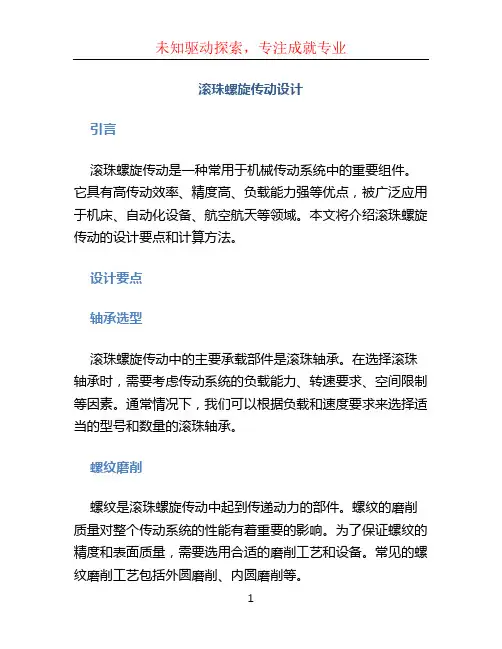 未知驱动探索，专注成就专业

滚珠螺旋传动设计

引言

滚珠螺旋传动是一种常用于机械传动系统中的重要组件。它具有高传动效率、精度高、负载能力强等优点，被广泛应用于机床、自动化设备、航空航天等领域。本文将介绍滚珠螺旋传动的设计要点和计算方法。

设计要点

轴承选型

滚珠螺旋传动中的主要承载部件是滚珠轴承。在选择滚珠轴承时，需要考虑传动系统的负载能力、转速要求、空间限制等因素。通常情况下，我们可以根据负载和速度要求来选择适当的型号和数量的滚珠轴承。

螺纹磨削

螺纹是滚珠螺旋传动中起到传递动力的部件。螺纹的磨削质量对整个传动系统的性能有着重要的影响。为了保证螺纹的精度和表面质量，需要选用合适的磨削工艺和设备。常见的螺纹磨削工艺包括外圆磨削、内圆磨削等。

1